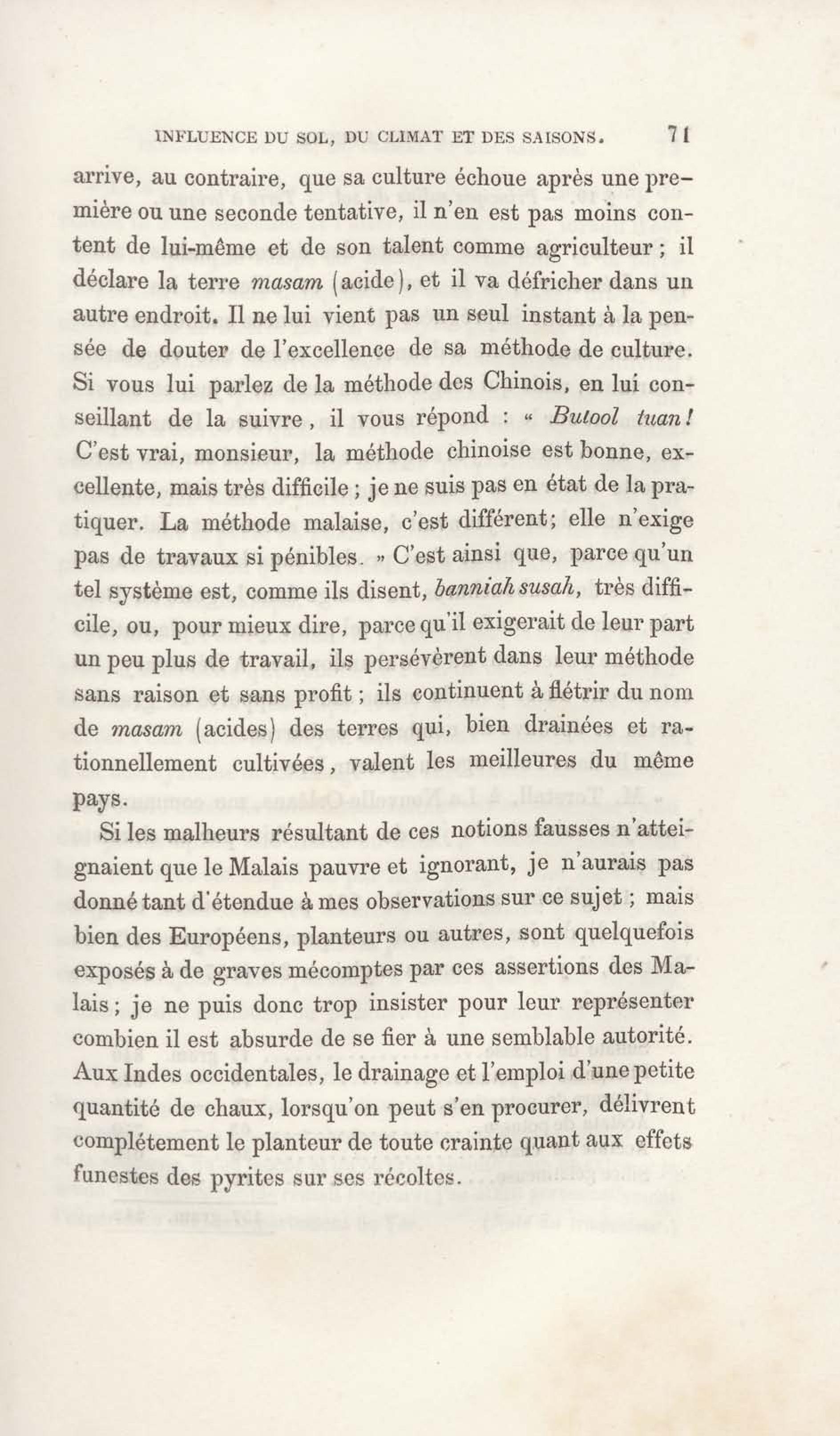 INFLUENCE DU SOL, DU CLIMAT ET DES SAISONS. 71

arrive, au contraire, que sa culture échoue après une première ou une seconde tentative, il n'en est pas moins content de lui-même et de son talent comme agriculteur ; il déclare la terre masam (acide), et il va défricher dans un autre endroit. Il ne lui vient pas un seul instant à la pensée de douter de l'excellence de sa méthode de culture. Si vous lui parlez de la méthode des Chinois, en lui conseillant de la suivre, il vous répond : « Butool tuan! C'est vrai, monsieur, la méthode chinoise est bonne, excellente, mais très difficile ; je ne suis pas en état de la pratiquer. La méthode malaise, c'est différent; elle n'exige pas de travaux si pénibles. » C'est ainsi que, parce qu'un tel système est, comme ils disent, banniah susah, très difficile, ou, pour mieux dire, parce qu'il exigerait de leur part un peu plus de travail, ils persévèrent dans leur méthode sans raison et sans profit ; ils continuent à flétrir du nom de masam (acides) des terres qui, bien drainées et rationnellement cultivées, valent les meilleures du même pays.

Si les malheurs résultant de ces notions fausses n'atteignaient que le Malais pauvre et ignorant, je n'aurais pas donné tant d'étendue à mes observations sur ce sujet ; mais bien des Européens, planteurs ou autres, sont quelquefois exposés à de graves mécomptes par ces assertions des Malais ; je ne puis donc trop insister pour leur représenter combien il est absurde de se fier à une semblable autorité. Aux Indes occidentales, le drainage et l'emploi d'une petite quantité de chaux, lorsqu'on peut s'en procurer, délivrent complétement le planteur de toute crainte quant aux effets funestes des pyrites sur ses récoltes.